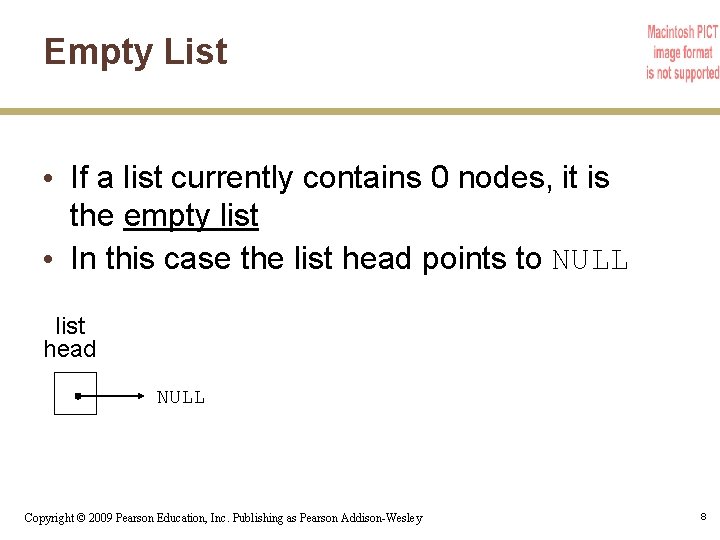 Empty List

Macintosh PICT
image format
is not supported

• If a list currently contains 0 nodes, it is the empty list
• In this case the list head points to NULL

list
head

NULL

Copyright © 2009 Pearson Education, Inc. Publishing as Pearson Addison-Wesley

8